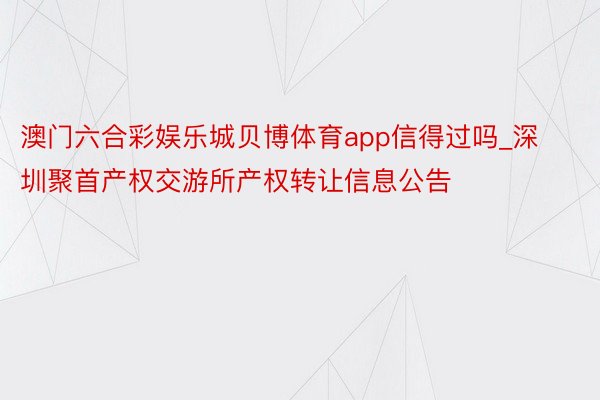 澳门六合彩娱乐城贝博体育app信得过吗_深圳聚首产权交游所产权转让信息公告